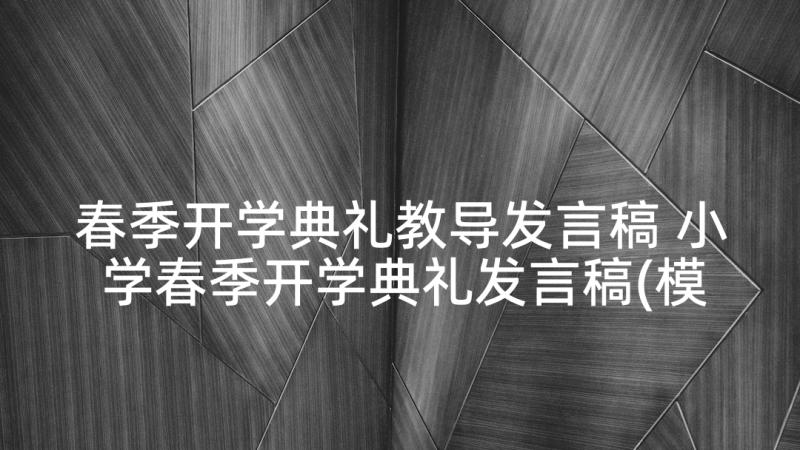 春季开学典礼教导发言稿 小学春季开学典礼发言稿(模